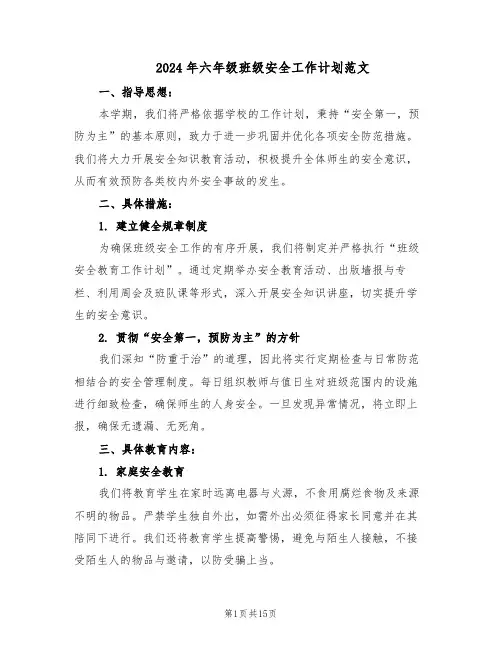 2024年六年级班级安全工作计划范文

一、指导思想：

本学期，我们将严格依据学校的工作计划，秉持“安全第一，预防为主”的基本原则，致力于进一步巩固并优化各项安全防范措施。我们将大力开展安全知识教育活动，积极提升全体师生的安全意识，从而有效预防各类校内外安全事故的发生。

二、具体措施：

1. 建立健全规章制度

为确保班级安全工作的有序开展，我们将制定并严格执行“班级安全教育工作计划”。通过定期举办安全教育活动、出版墙报与专栏、利用周会及班队课等形式，深入开展安全知识讲座，切实提升学生的安全意识。

2. 贯彻“安全第一，预防为主”的方针

我们深知“防重于治”的道理，因此将实行定期检查与日常防范相结合的安全管理制度。每日组织教师与值日生对班级范围内的设施进行细致检查，确保师生的人身安全。一旦发现异常情况，将立即上报，确保无遗漏、无死角。

三、具体教育内容：

1. 家庭安全教育

我们将教育学生在家时远离电器与火源，不食用腐烂食物及来源不明的物品。严禁学生独自外出，如需外出必须征得家长同意并在其陪同下进行。我们还将教育学生提高警惕，避免与陌生人接触，不接受陌生人的物品与邀请，以防受骗上当。

第1页共15页